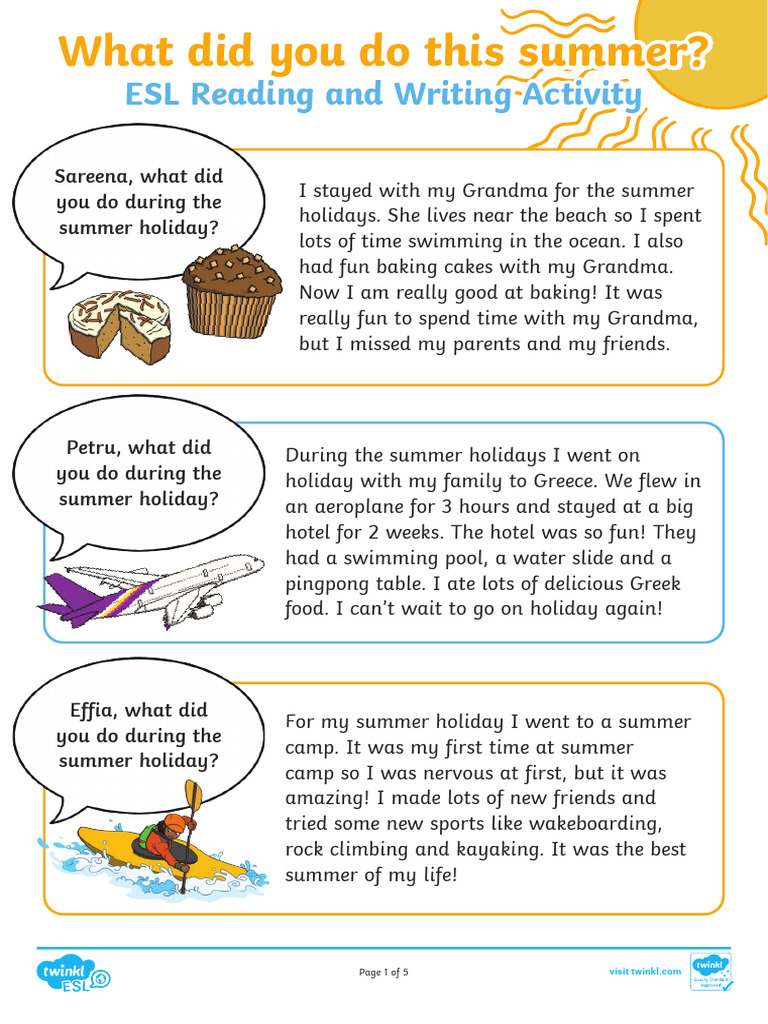 What did you do this summer?
ESL Reading and Writing Activity

Sareena, what did you do during the summer holiday?

I stayed with my Grandma for the summer holidays. She lives near the beach so I spent lots of time swimming in the ocean. I also had fun baking cakes with my Grandma. Now I am really good at baking! It was really fun to spend time with my Grandma, but I missed my parents and my friends.

Petru, what did you do during the summer holiday?

During the summer holidays I went on holiday with my family to Greece. We flew in an aeroplane for 3 hours and stayed at a big hotel for 2 weeks. The hotel was so fun! They had a swimming pool, a water slide and a pingpong table. I ate lots of delicious Greek food. I can't wait to go on holiday again!

Effia, what did you do during the summer holiday?

For my summer holiday I went to a summer camp. It was my first time at summer camp so I was nervous at first, but it was amazing! I made lots of new friends and tried some new sports like wakeboarding, rock climbing and kayaking. It was the best summer of my life!

twinkl ESL

Page 1 of 5

visit twinkl.com

twinkl Quality Standard Approved